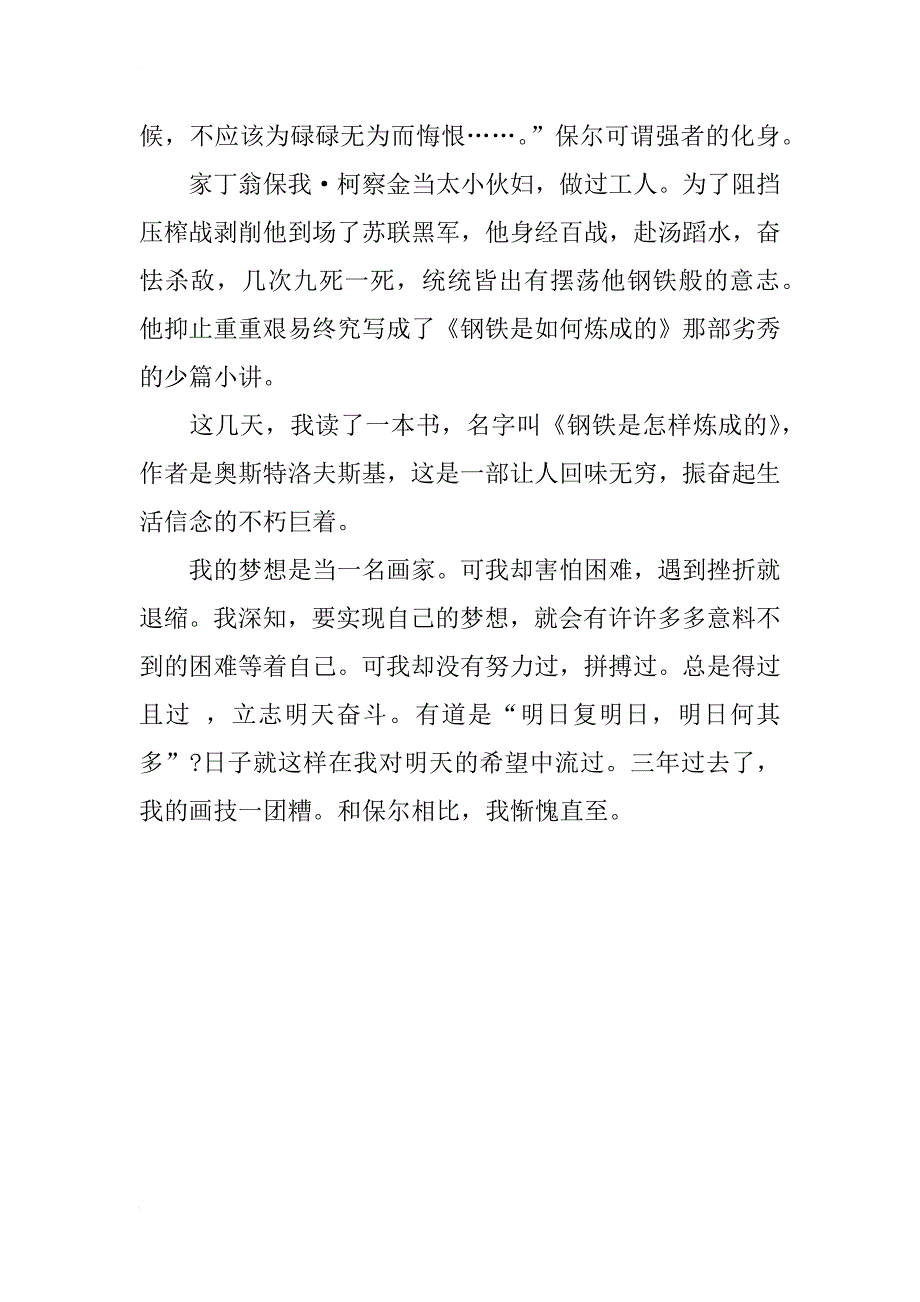 候，不应该为碌碌无为而悔恨……。”保尔可谓强者的化身。

家丁翁保我·柯察金当太小伙妇，做过工人。为了阻挡压榨战剥削他到场了苏联黑军，他身经百战，赴汤蹈水，奋怯杀敌，几次九死一死，统统皆出有摆荡他钢铁般的意志。他抑止重重艰易终究写成了《钢铁是如何炼成的》那部劣秀的少篇小讲。

这几天，我读了一本书，名字叫《钢铁是怎样炼成的》，作者是奥斯特洛夫斯基，这是一部让人回味无穷，振奋起生活信念的不朽巨着。

我的梦想是当一名画家。可我却害怕困难，遇到挫折就退缩。我深知，要实现自己的梦想，就会有许许多多意料不到的困难等着自己。可我却没有努力过，拼搏过。总是得过且过 ，立志明天奋斗。有道是“明日复明日，明日何其多”?日子就这样在我对明天的希望中流过。三年过去了，我的画技一团糟。和保尔相比，我惭愧直至。